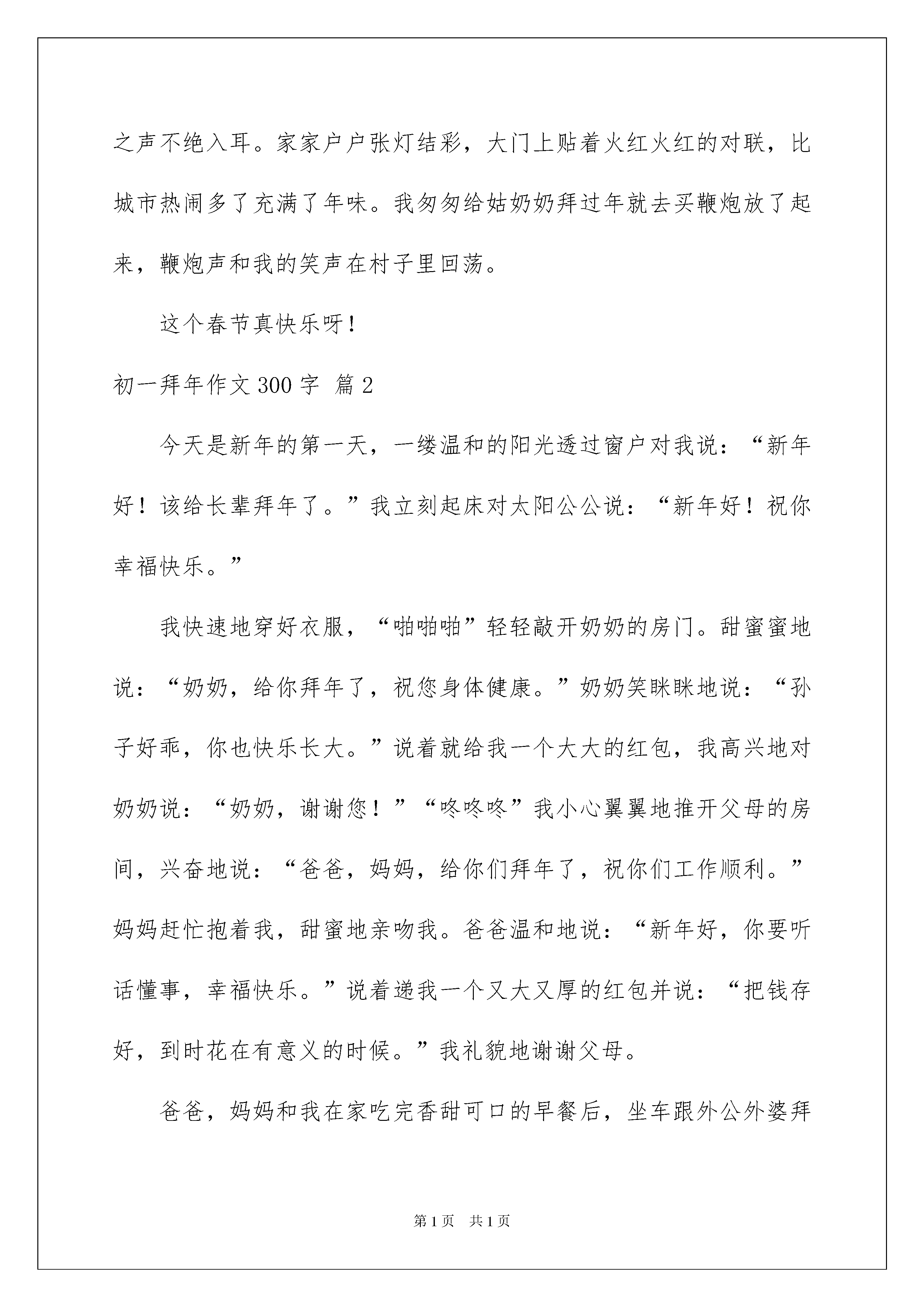 之声不绝入耳。家家户户张灯结彩，大门上贴着火红火红的对联，比城市热闹多了充满了年味。我匆匆给姑奶奶拜过年就去买鞭炮放了起来，鞭炮声和我的笑声在村子里回荡。

这个春节真快乐呀！

初一拜年作文300字 篇2

今天是新年的第一天，一缕温和的阳光透过窗户对我说：“新年好！该给长辈拜年了。”我立刻起床对太阳公公说：“新年好！祝你幸福快乐。”

我快速地穿好衣服，“啪啪啪”轻轻敲开奶奶的房门。甜蜜蜜地说：“奶奶，给你拜年了，祝您身体健康。”奶奶笑眯眯地说：“孙子好乖，你也快乐长大。”说着就给我一个大大的红包，我高兴地对奶奶说：“奶奶，谢谢您！”“咚咚咚”我小心翼翼地推开父母的房间，兴奋地说：“爸爸，妈妈，给你们拜年了，祝你们工作顺利。”妈妈赶忙抱着我，甜蜜地亲吻我。爸爸温和地说：“新年好，你要听话懂事，幸福快乐。”说着递我一个又大又厚的红包并说：“把钱存好，到时花在有意义的时候。”我礼貌地谢谢父母。

爸爸，妈妈和我在家吃完香甜可口的早餐后，坐车跟外公外婆拜

第1页 共1页